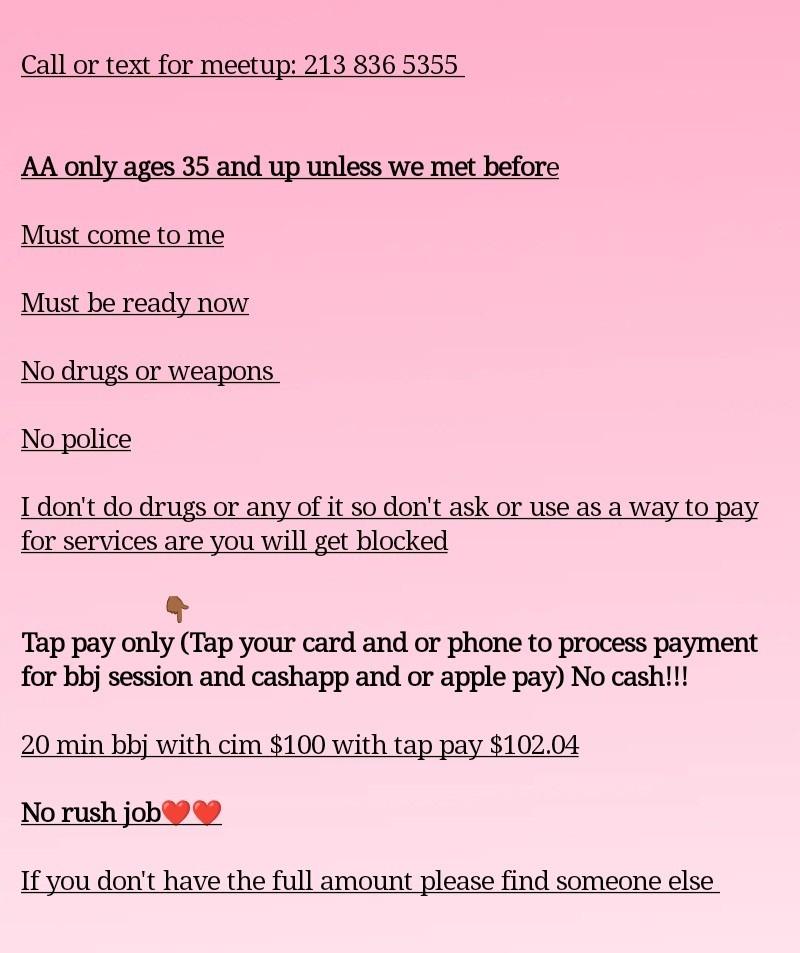 Call or text for meetup: 213 836 5355

AA only ages 35 and up unless we met before

Must come to me

Must be ready now

No drugs or weapons

No police

I don't do drugs or any of it so don't ask or use as a way to pay for services are you will get blocked

👇🏾
Tap pay only (Tap your card and or phone to process payment for bbj session and cashapp and or apple pay) No cash!!!

20 min bbj with cim $100 with tap pay $102.04

No rush job❤️❤️

If you don't have the full amount please find someone else